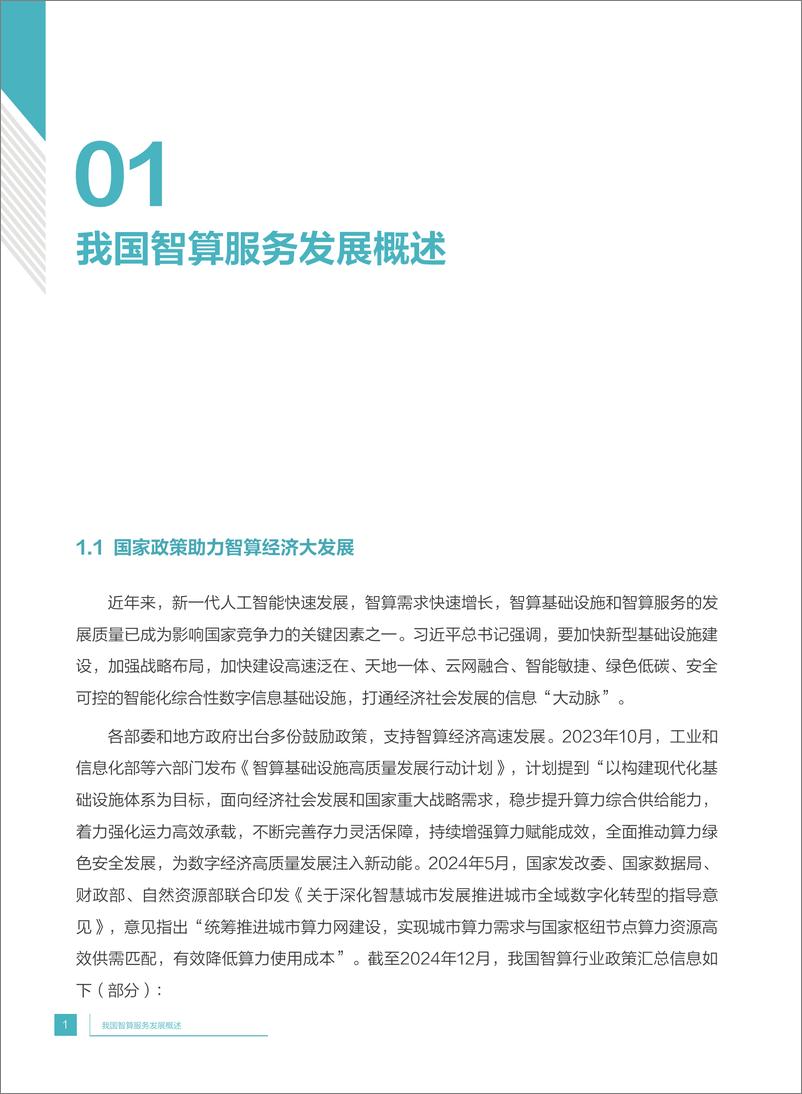 01

我国智算服务发展概述

1.1 国家政策助力智算经济大发展

近年来，新一代人工智能快速发展，智算需求快速增长，智算基础设施和智算服务的发展质量已成为影响国家竞争力的关键因素之一。习近平总书记强调，要加快新型基础设施建设，加强战略布局，加快建设高速泛在、天地一体、云网融合、智能敏捷、绿色低碳、安全可控的智能化综合性数字信息基础设施，打通经济社会发展的信息“大动脉”。

各部委和地方政府出台多份鼓励政策，支持智算经济高速发展。2023年10月，工业和信息化部等六部门发布《智算基础设施高质量发展行动计划》，计划提到“以构建现代化基础设施体系为目标，面向经济社会发展和国家重大战略需求，稳步提升算力综合供给能力，着力强化运力高效承载，不断完善存力灵活保障，持续增强算力赋能成效，全面推动算力绿色安全发展，为数字经济高质量发展注入新动能。2024年5月，国家发改委、国家数据局、财政部、自然资源部联合印发《关于深化智慧城市发展推进城市全域数字化转型的指导意见》，意见指出“统筹推进城市算力网建设，实现城市算力需求与国家枢纽节点算力资源高效供需匹配，有效降低算力使用成本”。截至2024年12月，我国智算行业政策汇总信息如下（部分）：

1 我国智算服务发展概述